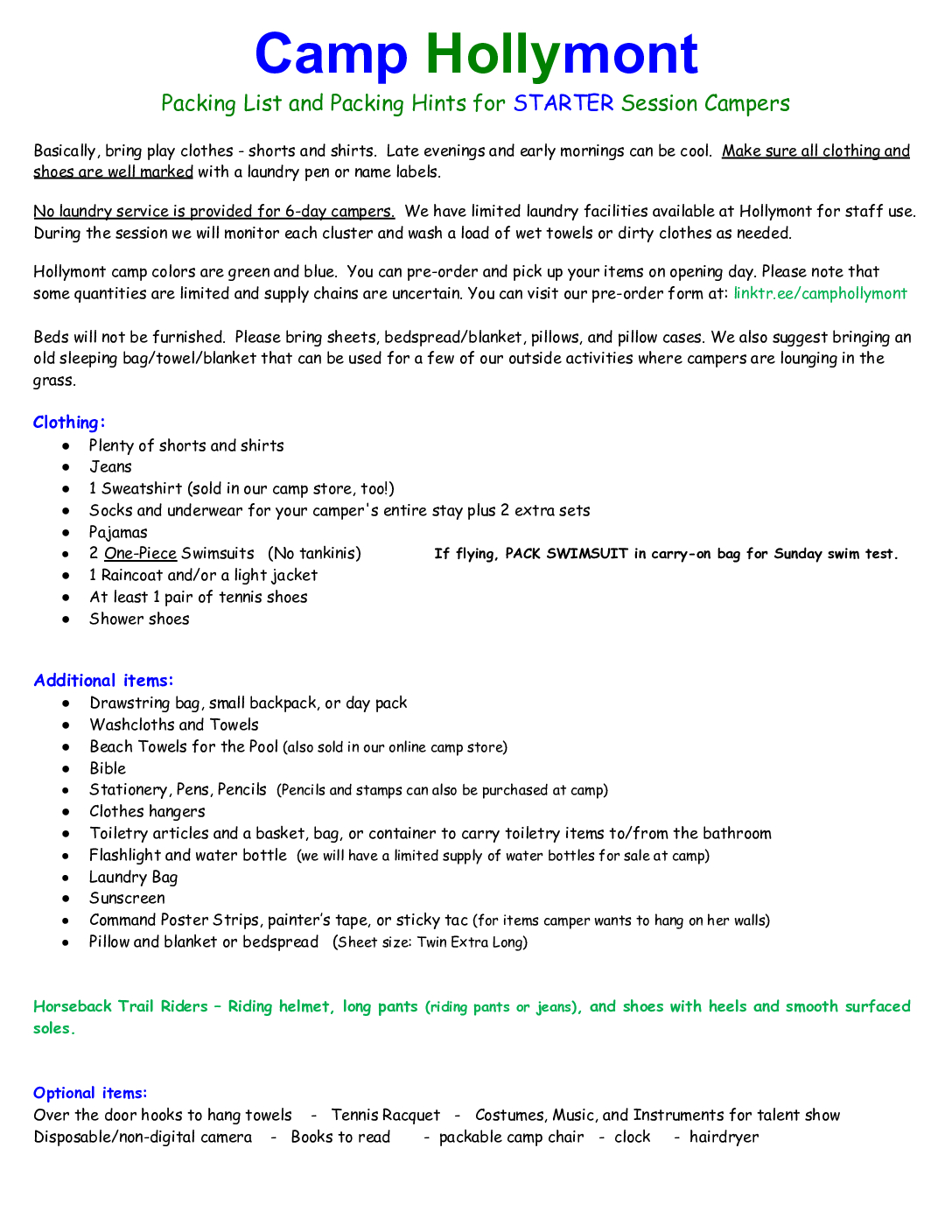 Camp Hollymont

Packing List and Packing Hints for STARTER Session Campers

Basically, bring play clothes - shorts and shirts. Late evenings and early mornings can be cool. Make sure all clothing and shoes are well marked with a laundry pen or name labels.

No laundry service is provided for 6-day campers. We have limited laundry facilities available at Hollymont for staff use. During the session we will monitor each cluster and wash a load of wet towels or dirty clothes as needed.

Hollymont camp colors are green and blue. You can pre-order and pick up your items on opening day. Please note that some quantities are limited and supply chains are uncertain. You can visit our pre-order form at: linktr.ee/camphollymont

Beds will not be furnished. Please bring sheets, bedspread/blanket, pillows, and pillow cases. We also suggest bringing an old sleeping bag/towel/blanket that can be used for a few of our outside activities where campers are lounging in the grass.

Clothing:
• Plenty of shorts and shirts
• Jeans
• 1 Sweatshirt (sold in our camp store, too!)
• Socks and underwear for your camper's entire stay plus 2 extra sets
• Pajamas
• 2 One-Piece Swimsuits (No tankinis) If flying, PACK SWIMSUIT in carry-on bag for Sunday swim test.
• 1 Raincoat and/or a light jacket
• At least 1 pair of tennis shoes
• Shower shoes

Additional items:
• Drawstring bag, small backpack, or day pack
• Washcloths and Towels
• Beach Towels for the Pool (also sold in our online camp store)
• Bible
• Stationery, Pens, Pencils (Pencils and stamps can also be purchased at camp)
• Clothes hangers
• Toiletry articles and a basket, bag, or container to carry toiletry items to/from the bathroom
• Flashlight and water bottle (we will have a limited supply of water bottles for sale at camp)
• Laundry Bag
• Sunscreen
• Command Poster Strips, painter's tape, or sticky tac (for items camper wants to hang on her walls)
• Pillow and blanket or bedspread (Sheet size: Twin Extra Long)

Horseback Trail Riders – Riding helmet, long pants (riding pants or jeans), and shoes with heels and smooth surfaced soles.

Optional items:
Over the door hooks to hang towels - Tennis Racquet - Costumes, Music, and Instruments for talent show
Disposable/non-digital camera - Books to read - packable camp chair - clock - hairdryer